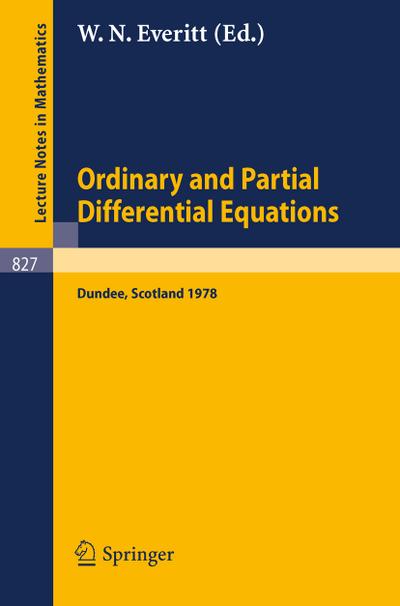 Lecture Notes in Mathematics

W. N. Everitt (Ed.)

Ordinary and Partial Differential Equations

827

Dundee, Scotland 1978

Springer